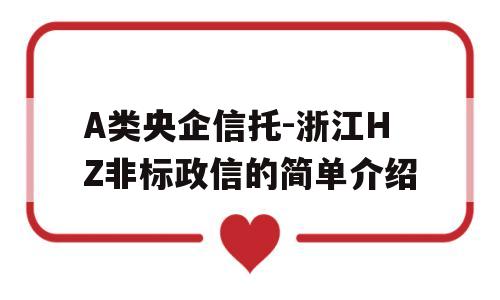 A类央企信托-浙江HZ非标政信的简单介绍